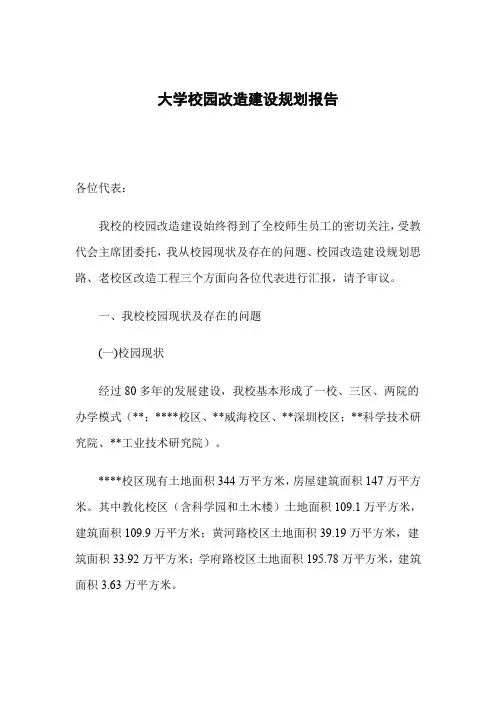 大学校园改造建设规划报告

各位代表：

我校的校园改造建设始终得到了全校师生员工的密切关注，受教代会主席团委托，我从校园现状及存在的问题、校园改造建设规划思路、老校区改造工程三个方面向各位代表进行汇报，请予审议。

一、我校校园现状及存在的问题

(一)校园现状

经过 80 多年的发展建设，我校基本形成了一校、三区、两院的办学模式（**：****校区、**威海校区、**深圳校区；**科学技术研究院、**工业技术研究院）。

****校区现有土地面积 344 万平方米，房屋建筑面积 147 万平方米。其中教化校区（含科学园和土木楼）土地面积 109.1 万平方米，建筑面积 109.9 万平方米；黄河路校区土地面积 39.19 万平方米，建筑面积 33.92 万平方米；学府路校区土地面积 195.78 万平方米，建筑面积 3.63 万平方米。